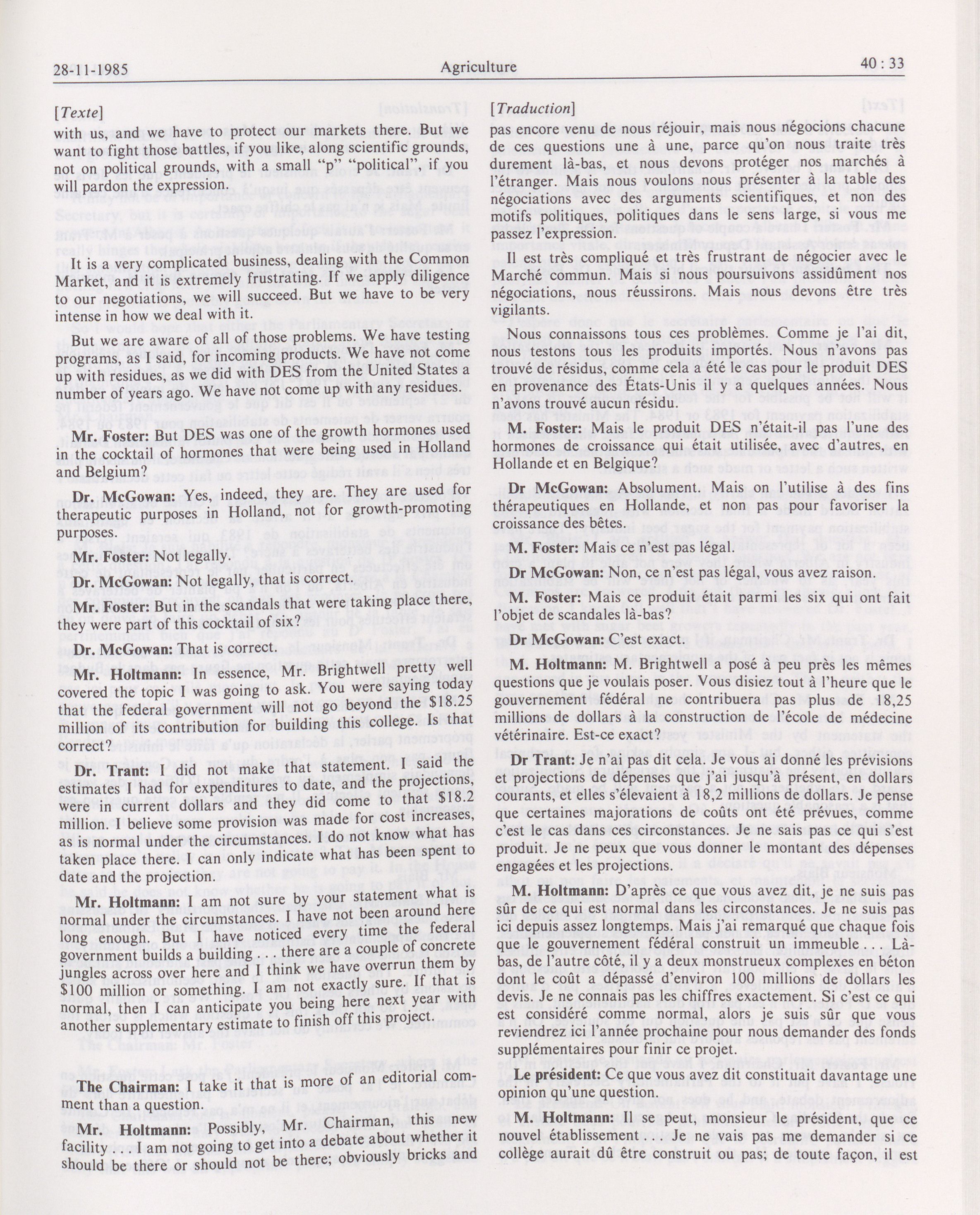 28-11-1985 Agriculture 40 : 33

[Texte]

with us, and we have to protect our markets there. But we want to fight those battles, if you like, along scientific grounds, not on political grounds, with a small "p" "political", if you will pardon the expression.

It is a very complicated business, dealing with the Common Market, and it is extremely frustrating. If we apply diligence to our negotiations, we will succeed. But we have to be very intense in how we deal with it.

But we are aware of all of those problems. We have testing programs, as I said, for incoming products. We have not come up with residues, as we did with DES from the United States a number of years ago. We have not come up with any residues.

Mr. Foster: But DES was one of the growth hormones used in the cocktail of hormones that were being used in Holland and Belgium?

Dr. McGowan: Yes, indeed, they are. They are used for therapeutic purposes in Holland, not for growth-promoting purposes.

Mr. Foster: Not legally.

Dr. McGowan: Not legally, that is correct.

Mr. Foster: But in the scandals that were taking place there, they were part of this cocktail of six?

Dr. McGowan: That is correct.

Mr. Holtmann: In essence, Mr. Brightwell pretty well covered the topic I was going to ask. You were saying today that the federal government will not go beyond the $18.25 million of its contribution for building this college. Is that correct?

Dr. Trant: I did not make that statement. I said the estimates I had for expenditures to date, and the projections, were in current dollars and they did come to that $18.2 million. I believe some provision was made for cost increases, as is normal under the circumstances. I do not know what has taken place there. I can only indicate what has been spent to date and the projection.

Mr. Holtmann: I am not sure by your statement what is normal under the circumstances. I have not been around here long enough. But I have noticed every time the federal government builds a building . . . there are a couple of concrete jungles across over here and I think we have overrun them by $100 million or something. I am not exactly sure. If that is normal, then I can anticipate you being here next year with another supplementary estimate to finish off this project.

The Chairman: I take it that is more of an editorial comment than a question.

Mr. Holtmann: Possibly, Mr. Chairman, this new facility . . . I am not going to get into a debate about whether it should be there or should not be there; obviously bricks and

[Traduction]

pas encore venu de nous réjouir, mais nous négocions chacune de ces questions une à une, parce qu'on nous traite très durement là-bas, et nous devons protéger nos marchés à l'étranger. Mais nous voulons nous présenter à la table des négociations avec des arguments scientifiques, et non des motifs politiques, politiques dans le sens large, si vous me passez l'expression.

Il est très compliqué et très frustrant de négocier avec le Marché commun. Mais si nous poursuivons assidûment nos négociations, nous réussirons. Mais nous devons être très vigilants.

Nous connaissons tous ces problèmes. Comme je l'ai dit, nous testons tous les produits importés. Nous n'avons pas trouvé de résidus, comme cela a été le cas pour le produit DES en provenance des États-Unis il y a quelques années. Nous n'avons trouvé aucun résidu.

M. Foster: Mais le produit DES n'était-il pas l'une des hormones de croissance qui était utilisée, avec d'autres, en Hollande et en Belgique?

Dr McGowan: Absolument. Mais on l'utilise à des fins thérapeutiques en Hollande, et non pas pour favoriser la croissance des bêtes.

M. Foster: Mais ce n'est pas légal.

Dr McGowan: Non, ce n'est pas légal, vous avez raison.

M. Foster: Mais ce produit était parmi les six qui ont fait l'objet de scandales là-bas?

Dr McGowan: C'est exact.

M. Holtmann: M. Brightwell a posé à peu près les mêmes questions que je voulais poser. Vous disiez tout à l'heure que le gouvernement fédéral ne contribuera pas plus de 18,25 millions de dollars à la construction de l'école de médecine vétérinaire. Est-ce exact?

Dr Trant: Je n'ai pas dit cela. Je vous ai donné les prévisions et projections de dépenses que j'ai jusqu'à présent, en dollars courants, et elles s'élevaient à 18,2 millions de dollars. Je pense que certaines majorations de coûts ont été prévues, comme c'est le cas dans ces circonstances. Je ne sais pas ce qui s'est produit. Je ne peux que vous donner le montant des dépenses engagées et les projections.

M. Holtmann: D'après ce que vous avez dit, je ne suis pas sûr de ce qui est normal dans les circonstances. Je ne suis pas ici depuis assez longtemps. Mais j'ai remarqué que chaque fois que le gouvernement fédéral construit un immeuble . . . Là-bas, de l'autre côté, il y a deux monstrueux complexes en béton dont le coût a dépassé d'environ 100 millions de dollars les devis. Je ne connais pas les chiffres exactement. Si c'est ce qui est considéré comme normal, alors je suis sûr que vous reviendrez ici l'année prochaine pour nous demander des fonds supplémentaires pour finir ce projet.

Le président: Ce que vous avez dit constituait davantage une opinion qu'une question.

M. Holtmann: Il se peut, monsieur le président, que ce nouvel établissement . . . Je ne vais pas me demander si ce collège aurait dû être construit ou pas; de toute façon, il est